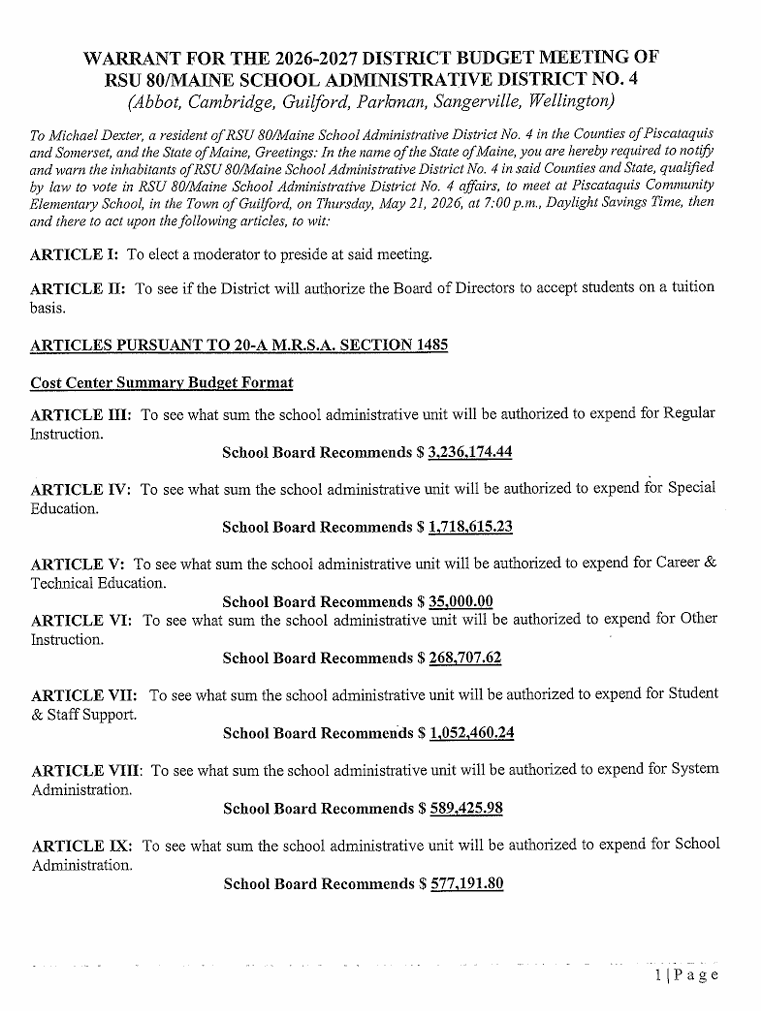 WARRANT FOR THE 2026-2027 DISTRICT BUDGET MEETING OF RSU 80/MAINE SCHOOL ADMINISTRATIVE DISTRICT NO. 4
(Abbot, Cambridge, Guilford, Parkman, Sangerville, Wellington)

To Michael Dexter, a resident of RSU 80/Maine School Administrative District No. 4 in the Counties of Piscataquis and Somerset, and the State of Maine, Greetings: In the name of the State of Maine, you are hereby required to notify and warn the inhabitants of RSU 80/Maine School Administrative District No. 4 in said Counties and State, qualified by law to vote in RSU 80/Maine School Administrative District No. 4 affairs, to meet at Piscataquis Community Elementary School, in the Town of Guilford, on Thursday, May 21, 2026, at 7:00 p.m., Daylight Savings Time, then and there to act upon the following articles, to wit:

ARTICLE I: To elect a moderator to preside at said meeting.

ARTICLE II: To see if the District will authorize the Board of Directors to accept students on a tuition basis.

ARTICLES PURSUANT TO 20-A M.R.S.A. SECTION 1485

Cost Center Summary Budget Format

ARTICLE III: To see what sum the school administrative unit will be authorized to expend for Regular Instruction.

School Board Recommends $ 3,236,174.44

ARTICLE IV: To see what sum the school administrative unit will be authorized to expend for Special Education.

School Board Recommends $ 1,718,615.23

ARTICLE V: To see what sum the school administrative unit will be authorized to expend for Career & Technical Education.

School Board Recommends $ 35,000.00

ARTICLE VI: To see what sum the school administrative unit will be authorized to expend for Other Instruction.

School Board Recommends $ 268,707.62

ARTICLE VII: To see what sum the school administrative unit will be authorized to expend for Student & Staff Support.

School Board Recommends $ 1,052,460.24

ARTICLE VIII: To see what sum the school administrative unit will be authorized to expend for System Administration.

School Board Recommends $ 589,425.98

ARTICLE IX: To see what sum the school administrative unit will be authorized to expend for School Administration.

School Board Recommends $ 577,191.80

1 | Page